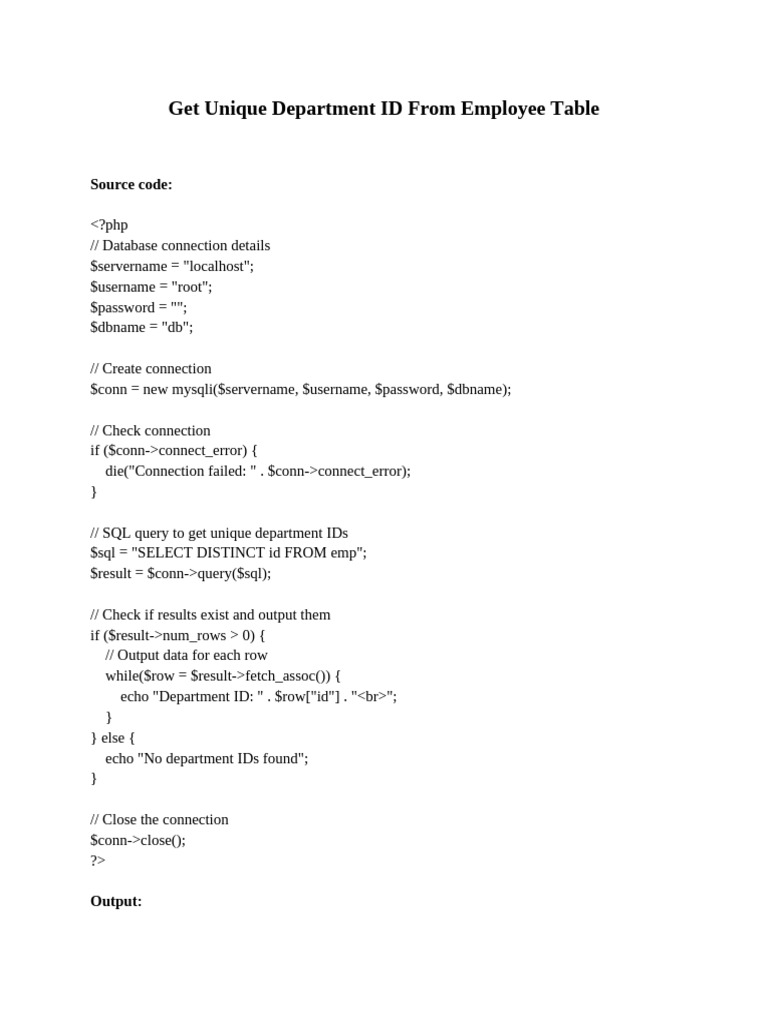 Get Unique Department ID From Employee Table

Source code:

<?php
// Database connection details
$servername = "localhost";
$username = "root";
$password = "";
$dbname = "db";

// Create connection
$conn = new mysqli($servername, $username, $password, $dbname);

// Check connection
if ($conn->connect_error) {
    die("Connection failed: " . $conn->connect_error);
}

// SQL query to get unique department IDs
$sql = "SELECT DISTINCT id FROM emp";
$result = $conn->query($sql);

// Check if results exist and output them
if ($result->num_rows > 0) {
    // Output data for each row
    while($row = $result->fetch_assoc()) {
        echo "Department ID: " . $row["id"] . "<br>";
    }
} else {
    echo "No department IDs found";
}

// Close the connection
$conn->close();
?>

Output: